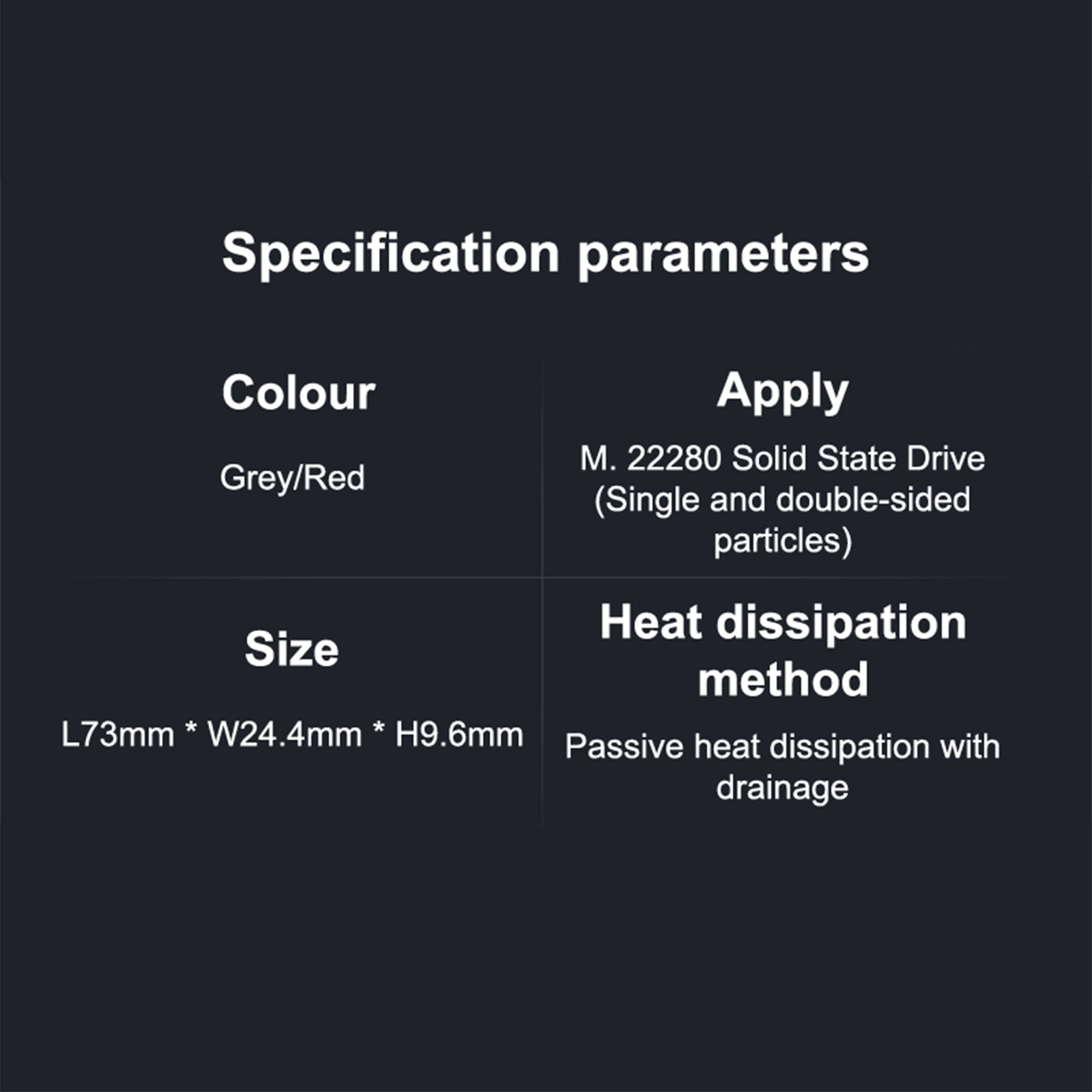 Specification parameters

Colour

Grey/Red

Apply

M. 22280 Solid State Drive (Single and double-sided particles)

Size

L73mm * W24.4mm * H9.6mm

Heat dissipation method

Passive heat dissipation with drainage